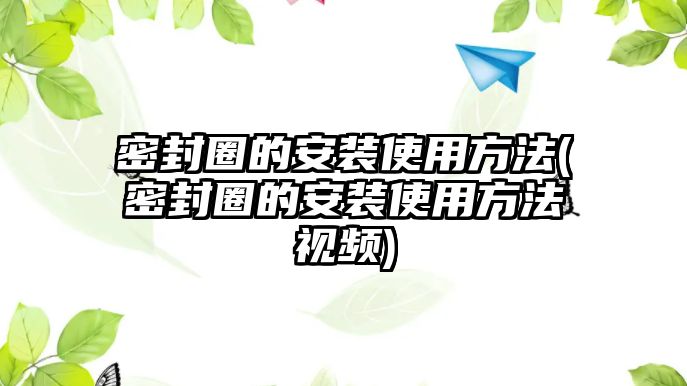 密封圈的安装使用方法(密封圈的安装使用方法视频)